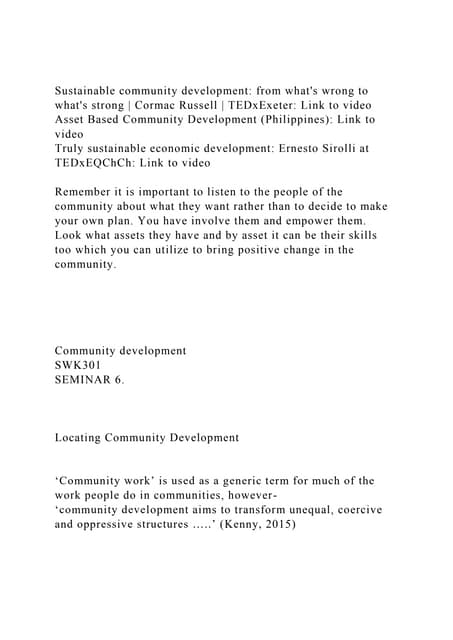 Sustainable community development: from what's wrong to what's strong | Cormac Russell | TEDxExeter: Link to video
Asset Based Community Development (Philippines): Link to video
Truly sustainable economic development: Ernesto Sirolli at TEDxEQChCh: Link to video

Remember it is important to listen to the people of the community about what they want rather than to decide to make your own plan. You have involve them and empower them. Look what assets they have and by asset it can be their skills too which you can utilize to bring positive change in the community.

Community development
SWK301
SEMINAR 6.

Locating Community Development

'Community work' is used as a generic term for much of the work people do in communities, however-
'community development aims to transform unequal, coercive and oppressive structures .....' (Kenny, 2015)